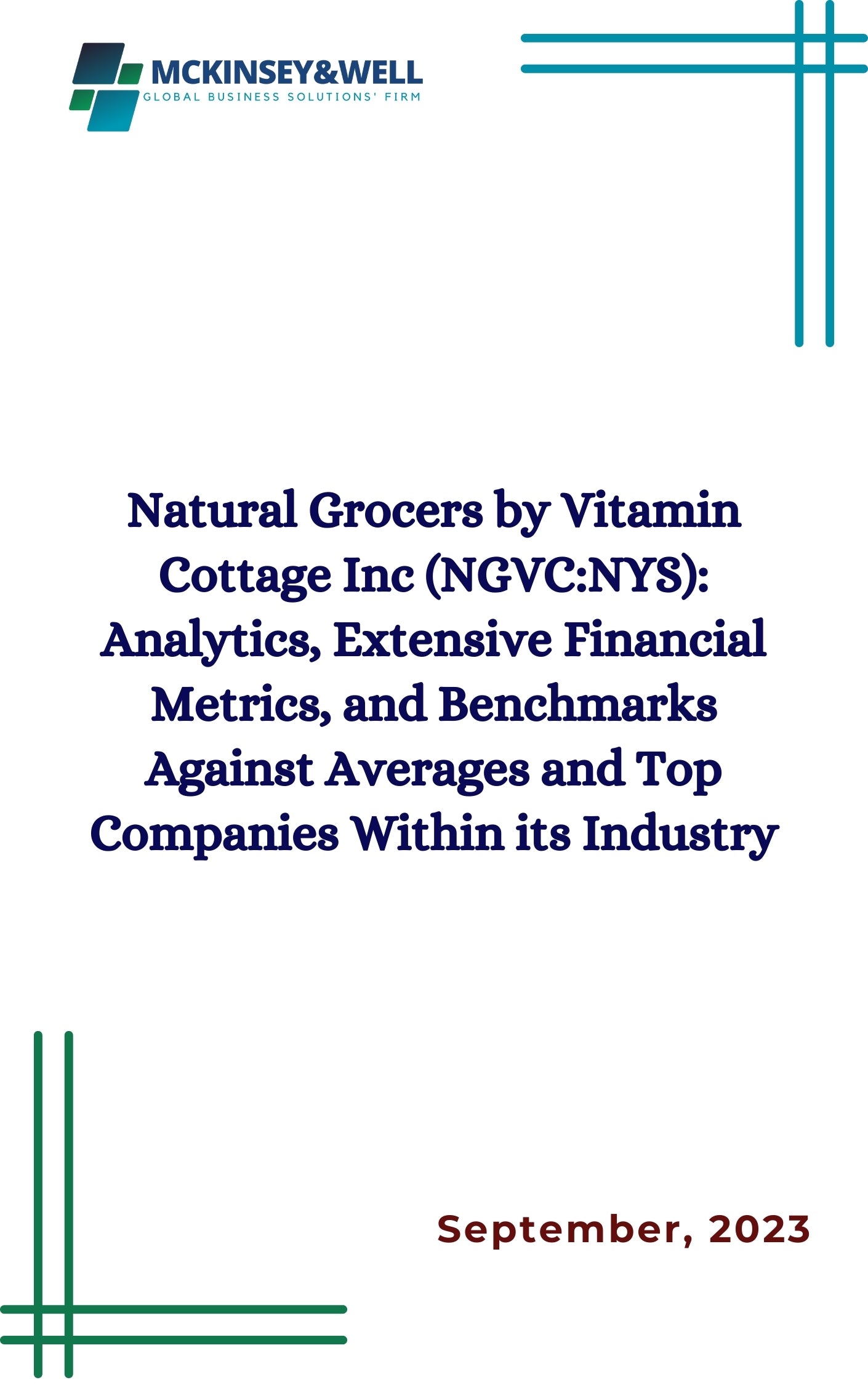 MCKINSEY&WELL
GLOBAL BUSINESS SOLUTIONS' FIRM

Natural Grocers by Vitamin Cottage Inc (NGVC:NYS): Analytics, Extensive Financial Metrics, and Benchmarks Against Averages and Top Companies Within its Industry

September, 2023